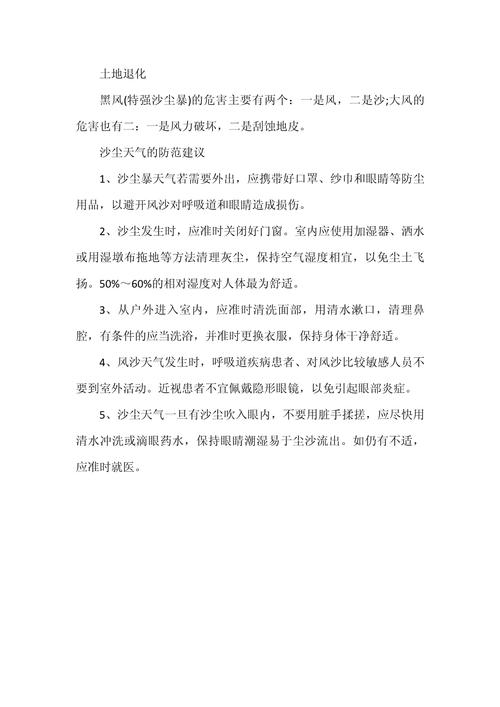 土地退化

黑风(特强沙尘暴)的危害主要有两个：一是风，二是沙;大风的危害也有二：一是风力破坏，二是刮蚀地皮。

沙尘天气的防范建议

1、沙尘暴天气若需要外出，应携带好口罩、纱巾和眼睛等防尘用品，以避开风沙对呼吸道和眼睛造成损伤。

2、沙尘发生时，应准时关闭好门窗。室内应使用加湿器、洒水或用湿墩布拖地等方法清理灰尘，保持空气湿度相宜，以免尘土飞扬。50%～60%的相对湿度对人体最为舒适。

3、从户外进入室内，应准时清洗面部，用清水漱口，清理鼻腔，有条件的应当洗浴，并准时更换衣服，保持身体干净舒适。

4、风沙天气发生时，呼吸道疾病患者、对风沙比较敏感人员不要到室外活动。近视患者不宜佩戴隐形眼镜，以免引起眼部炎症。

5、沙尘天气一旦有沙尘吹入眼内，不要用脏手揉搓，应尽快用清水冲洗或滴眼药水，保持眼睛潮湿易于尘沙流出。如仍有不适，应准时就医。